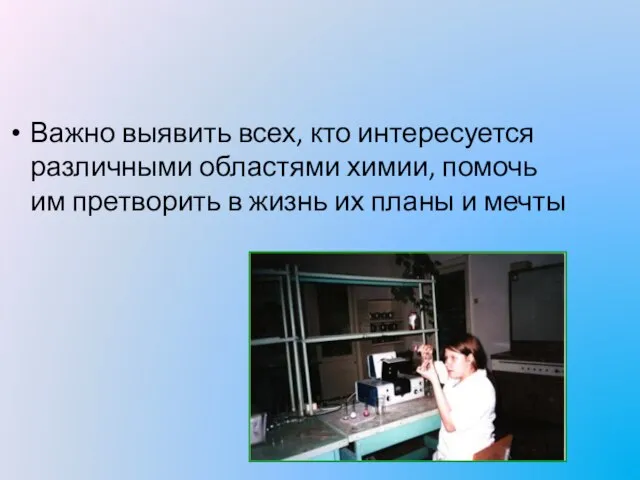 • Важно выявить всех, кто интересуется различными областями химии, помочь им претворить в жизнь их планы и мечты